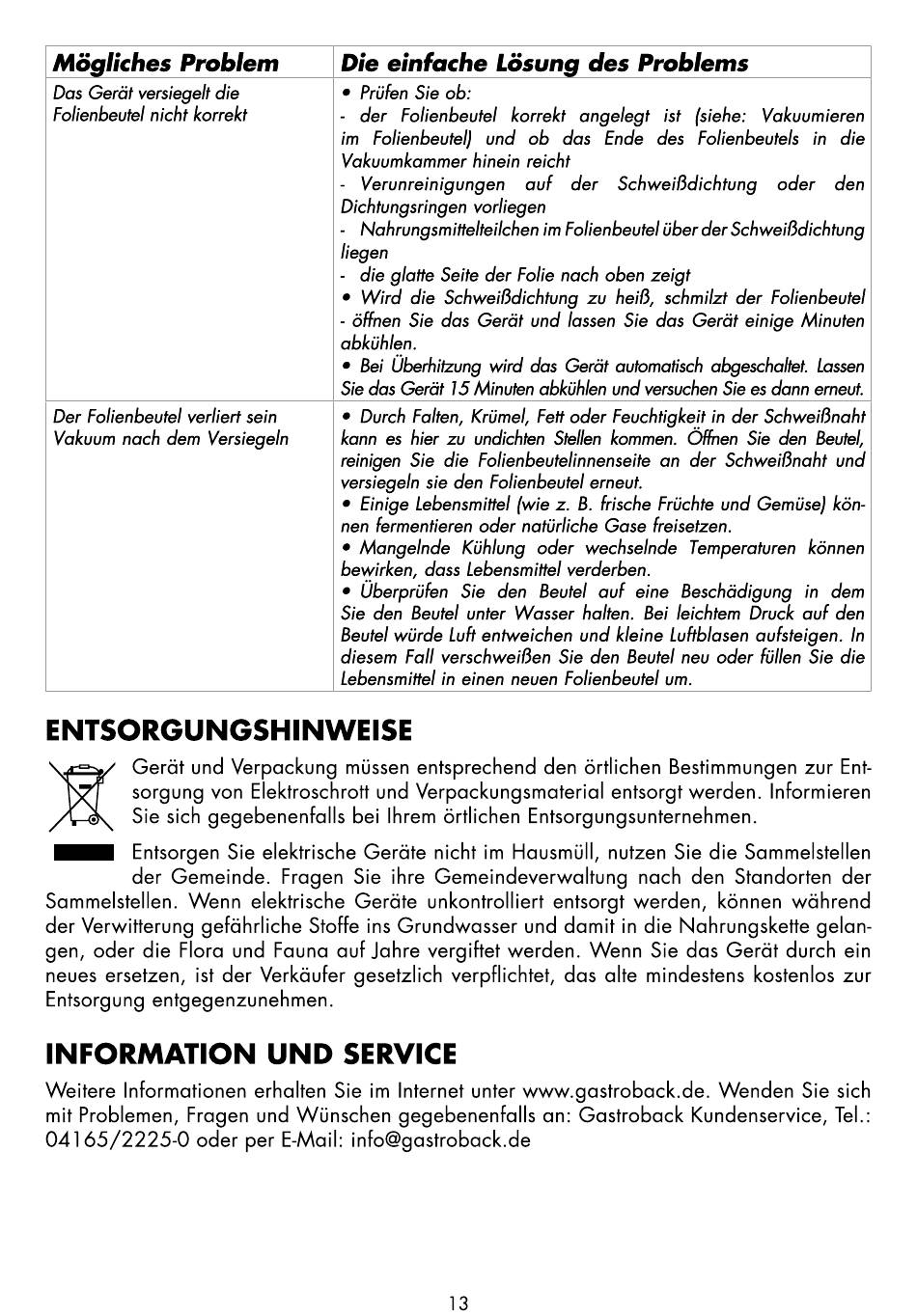 | Mögliches Problem | Die einfache Lösung des Problems |
|---|---|
| Das Gerät versiegelt die Folienbeutel nicht korrekt | • Prüfen Sie ob: - der Folienbeutel korrekt angelegt ist (siehe: Vakuumieren im Folienbeutel) und ob das Ende des Folienbeutels in die Vakuumkammer hinein reicht - Verunreinigungen auf der Schweißdichtung oder den Dichtungsringen vorliegen - Nahrungsmittelteilchen im Folienbeutel über der Schweißdichtung liegen - die glatte Seite der Folie nach oben zeigt • Wird die Schweißdichtung zu heiß, schmilzt der Folienbeutel - öffnen Sie das Gerät und lassen Sie das Gerät einige Minuten abkühlen. • Bei Überhitzung wird das Gerät automatisch abgeschaltet. Lassen Sie das Gerät 15 Minuten abkühlen und versuchen Sie es dann erneut. |
| Der Folienbeutel verliert sein Vakuum nach dem Versiegeln | • Durch Falten, Krümel, Fett oder Feuchtigkeit in der Schweißnaht kann es hier zu undichten Stellen kommen. Öffnen Sie den Beutel, reinigen Sie die Folienbeutelinnenseite an der Schweißnaht und versiegeln sie den Folienbeutel erneut. • Einige Lebensmittel (wie z. B. frische Früchte und Gemüse) können fermentieren oder natürliche Gase freisetzen. • Mangelnde Kühlung oder wechselnde Temperaturen können bewirken, dass Lebensmittel verderben. • Überprüfen Sie den Beutel auf eine Beschädigung in dem Sie den Beutel unter Wasser halten. Bei leichtem Druck auf den Beutel würde Luft entweichen und kleine Luftblasen aufsteigen. In diesem Fall verschweißen Sie den Beutel neu oder füllen Sie die Lebensmittel in einen neuen Folienbeutel um. |

ENTSORGUNGSHINWEISE

Gerät und Verpackung müssen entsprechend den örtlichen Bestimmungen zur Entsorgung von Elektroschrott und Verpackungsmaterial entsorgt werden. Informieren Sie sich gegebenenfalls bei Ihrem örtlichen Entsorgungsunternehmen.

Entsorgen Sie elektrische Geräte nicht im Hausmüll, nutzen Sie die Sammelstellen der Gemeinde. Fragen Sie ihre Gemeindeverwaltung nach den Standorten der Sammelstellen. Wenn elektrische Geräte unkontrolliert entsorgt werden, können während der Verwitterung gefährliche Stoffe ins Grundwasser und damit in die Nahrungskette gelangen, oder die Flora und Fauna auf Jahre vergiftet werden. Wenn Sie das Gerät durch ein neues ersetzen, ist der Verkäufer gesetzlich verpflichtet, das alte mindestens kostenlos zur Entsorgung entgegenzunehmen.

INFORMATION UND SERVICE

Weitere Informationen erhalten Sie im Internet unter www.gastroback.de. Wenden Sie sich mit Problemen, Fragen und Wünschen gegebenenfalls an: Gastroback Kundenservice, Tel.: 04165/2225-0 oder per E-Mail: info@gastroback.de

13